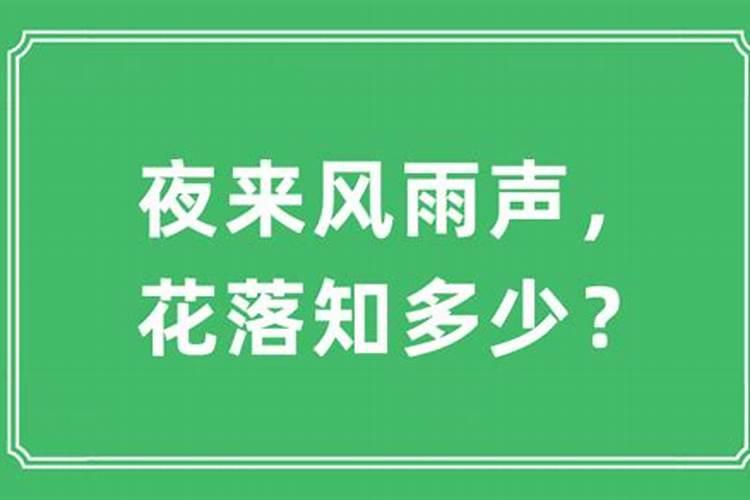 夜来风雨声，
花落知多少？